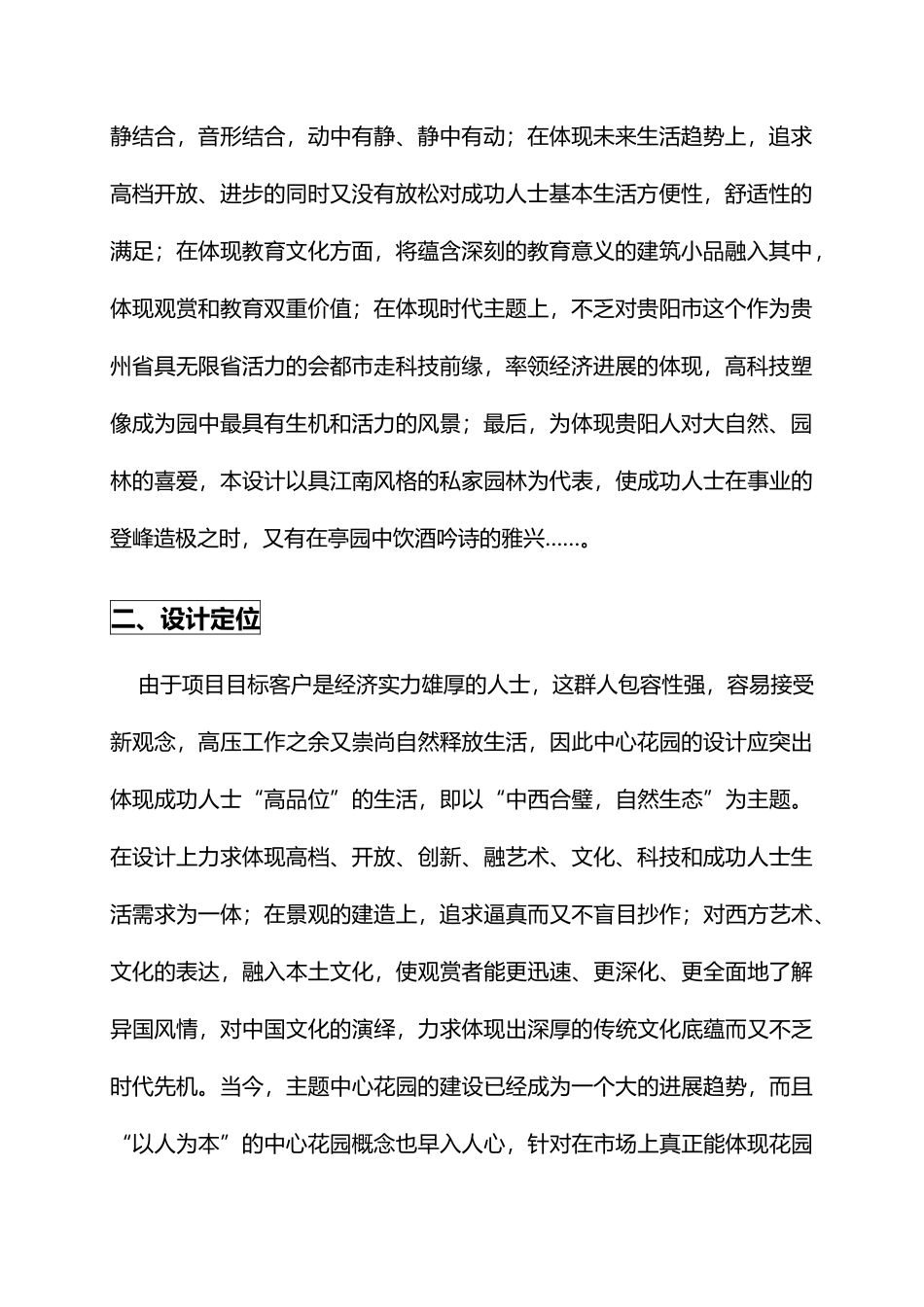 静结合，音形结合，动中有静、静中有动；在体现未来生活趋势上，追求高档开放、进步的同时又没有放松对成功人士基本生活方便性，舒适性的满足；在体现教育文化方面，将蕴含深刻的教育意义的建筑小品融入其中，体现观赏和教育双重价值；在体现时代主题上，不乏对贵阳市这个作为贵州省具无限省活力的会都市走科技前缘，率领经济进展的体现，高科技塑像成为园中最具有生机和活力的风景；最后，为体现贵阳人对大自然、园林的喜爱，本设计以具江南风格的私家园林为代表，使成功人士在事业的登峰造极之时，又有在亭园中饮酒吟诗的雅兴……。

二、设计定位

由于项目目标客户是经济实力雄厚的人士，这群人包容性强，容易接受新观念，高压工作之余又崇尚自然释放生活，因此中心花园的设计应突出体现成功人士“高品位”的生活，即以“中西合璧，自然生态”为主题。在设计上力求体现高档、开放、创新、融艺术、文化、科技和成功人士生活需求为一体；在景观的建造上，追求逼真而又不盲目抄作；对西方艺术、文化的表达，融入本土文化，使观赏者能更迅速、更深化、更全面地了解异国风情，对中国文化的演绎，力求体现出深厚的传统文化底蕴而又不乏时代先机。当今，主题中心花园的建设已经成为一个大的进展趋势，而且“以人为本”的中心花园概念也早入人心，针对在市场上真正能体现花园